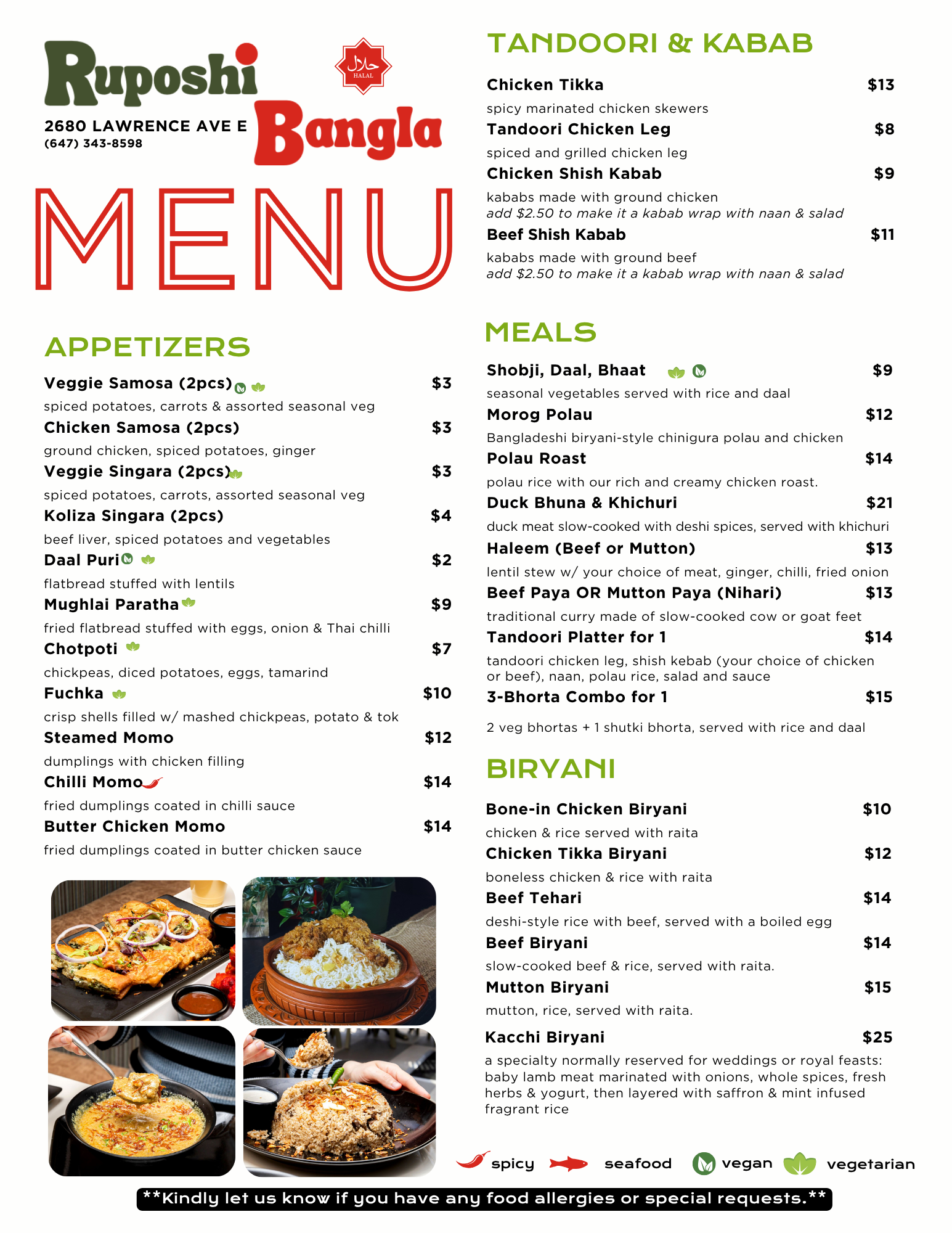 Ruposhi Bangla

حلال HALAL

2680 LAWRENCE AVE E
(647) 343-8598

MENU

APPETIZERS

Veggie Samosa (2pcs) $3
spiced potatoes, carrots & assorted seasonal veg

Chicken Samosa (2pcs) $3
ground chicken, spiced potatoes, ginger

Veggie Singara (2pcs) $3
spiced potatoes, carrots, assorted seasonal veg

Koliza Singara (2pcs) $4
beef liver, spiced potatoes and vegetables

Daal Puri $2
flatbread stuffed with lentils

Mughlai Paratha $9
fried flatbread stuffed with eggs, onion & Thai chilli

Chotpoti $7
chickpeas, diced potatoes, eggs, tamarind

Fuchka $10
crisp shells filled w/ mashed chickpeas, potato & tok

Steamed Momo $12
dumplings with chicken filling

Chilli Momo $14
fried dumplings coated in chilli sauce

Butter Chicken Momo $14
fried dumplings coated in butter chicken sauce

TANDOORI & KABAB

Chicken Tikka $13
spicy marinated chicken skewers

Tandoori Chicken Leg $8
spiced and grilled chicken leg

Chicken Shish Kabab $9
kababs made with ground chicken
add $2.50 to make it a kabab wrap with naan & salad

Beef Shish Kabab $11
kababs made with ground beef
add $2.50 to make it a kabab wrap with naan & salad

MEALS

Shobji, Daal, Bhaat $9
seasonal vegetables served with rice and daal

Morog Polau $12
Bangladeshi biryani-style chinigura polau and chicken

Polau Roast $14
polau rice with our rich and creamy chicken roast.

Duck Bhuna & Khichuri $21
duck meat slow-cooked with deshi spices, served with khichuri

Haleem (Beef or Mutton) $13
lentil stew w/ your choice of meat, ginger, chilli, fried onion

Beef Paya OR Mutton Paya (Nihari) $13
traditional curry made of slow-cooked cow or goat feet

Tandoori Platter for 1 $14
tandoori chicken leg, shish kebab (your choice of chicken or beef), naan, polau rice, salad and sauce

3-Bhorta Combo for 1 $15
2 veg bhortas + 1 shutki bhorta, served with rice and daal

BIRYANI

Bone-in Chicken Biryani $10
chicken & rice served with raita

Chicken Tikka Biryani $12
boneless chicken & rice with raita

Beef Tehari $14
deshi-style rice with beef, served with a boiled egg

Beef Biryani $14
slow-cooked beef & rice, served with raita.

Mutton Biryani $15
mutton, rice, served with raita.

Kacchi Biryani $25
a specialty normally reserved for weddings or royal feasts: baby lamb meat marinated with onions, whole spices, fresh herbs & yogurt, then layered with saffron & mint infused fragrant rice

spicy seafood vegan vegetarian

**Kindly let us know if you have any food allergies or special requests.**